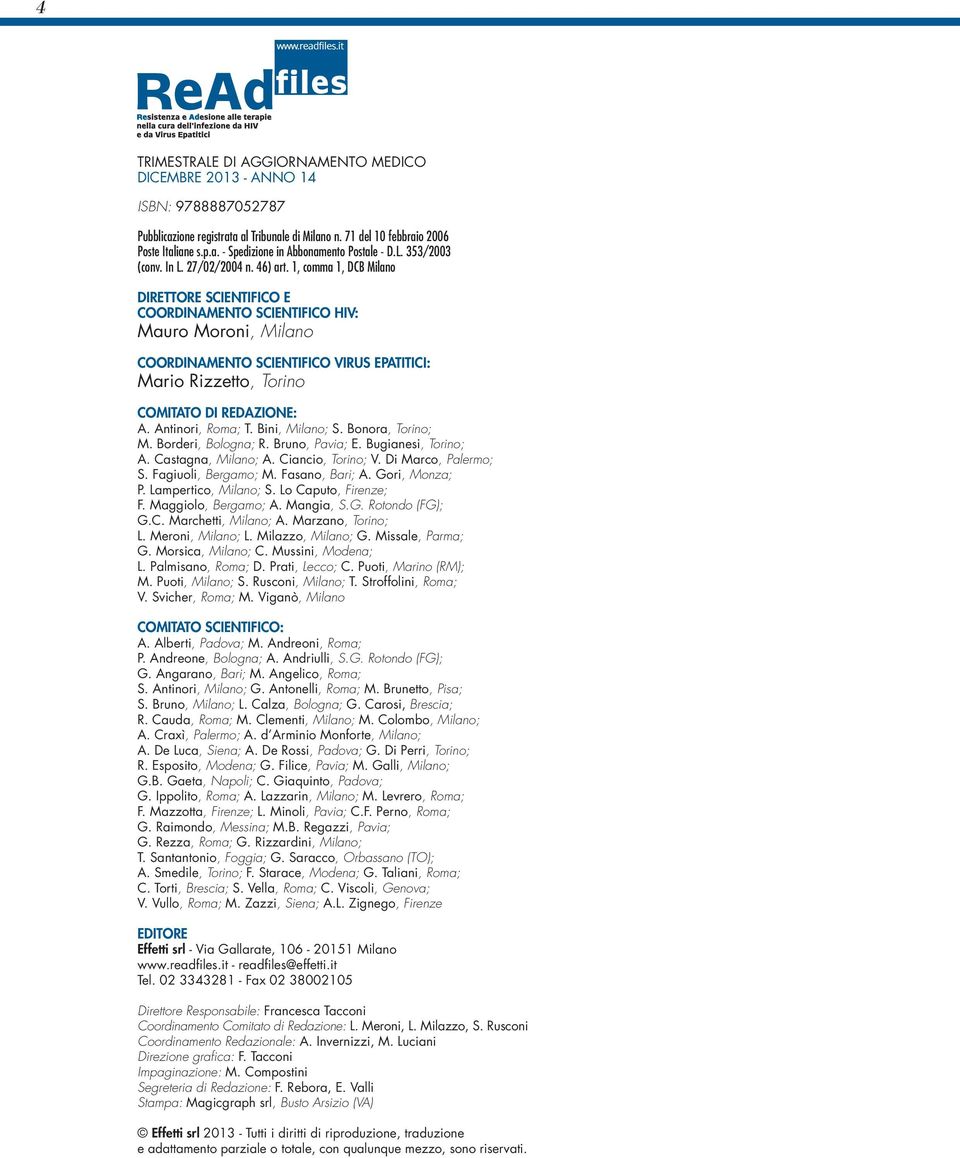 4

www.readfiles.it

ReAd files

Resistenza e Adesione alle terapie nella cura dell'infezione da HIV e da Virus Epatitici

TRIMESTRALE DI AGGIORNAMENTO MEDICO
DICEMBRE 2013 - ANNO 14

ISBN: 9788887052787

Pubblicazione registrata al Tribunale di Milano n. 71 del 10 febbraio 2006
Poste Italiane s.p.a. - Spedizione in Abbonamento Postale - D.L. 353/2003 (conv. In L. 27/02/2004 n. 46) art. 1, comma 1, DCB Milano

DIRETTORE SCIENTIFICO E COORDINAMENTO SCIENTIFICO HIV:
Mauro Moroni, Milano

COORDINAMENTO SCIENTIFICO VIRUS EPATITICI:
Mario Rizzetto, Torino

COMITATO DI REDAZIONE:
A. Antinori, Roma; T. Bini, Milano; S. Bonora, Torino; M. Borderi, Bologna; R. Bruno, Pavia; E. Bugianesi, Torino; A. Castagna, Milano; A. Ciancio, Torino; V. Di Marco, Palermo; S. Fagiuoli, Bergamo; M. Fasano, Bari; A. Gori, Monza; P. Lampertico, Milano; S. Lo Caputo, Firenze; F. Maggiolo, Bergamo; A. Mangia, S.G. Rotondo (FG); G.C. Marchetti, Milano; A. Marzano, Torino; L. Meroni, Milano; L. Milazzo, Milano; G. Missale, Parma; G. Morsica, Milano; C. Mussini, Modena; L. Palmisano, Roma; D. Prati, Lecco; C. Puoti, Marino (RM); M. Puoti, Milano; S. Rusconi, Milano; T. Stroffolini, Roma; V. Svicher, Roma; M. Viganò, Milano

COMITATO SCIENTIFICO:
A. Alberti, Padova; M. Andreoni, Roma; P. Andreone, Bologna; A. Andriulli, S.G. Rotondo (FG); G. Angarano, Bari; M. Angelico, Roma; S. Antinori, Milano; G. Antonelli, Roma; M. Brunetto, Pisa; S. Bruno, Milano; L. Calza, Bologna; G. Carosi, Brescia; R. Cauda, Roma; M. Clementi, Milano; M. Colombo, Milano; A. Craxì, Palermo; A. d'Arminio Monforte, Milano; A. De Luca, Siena; A. De Rossi, Padova; G. Di Perri, Torino; R. Esposito, Modena; G. Filice, Pavia; M. Galli, Milano; G.B. Gaeta, Napoli; C. Giaquinto, Padova; G. Ippolito, Roma; A. Lazzarin, Milano; M. Levrero, Roma; F. Mazzotta, Firenze; L. Minoli, Pavia; C.F. Perno, Roma; G. Raimondo, Messina; M.B. Regazzi, Pavia; G. Rezza, Roma; G. Rizzardini, Milano; T. Santantonio, Foggia; G. Saracco, Orbassano (TO); A. Smedile, Torino; F. Starace, Modena; G. Taliani, Roma; C. Torti, Brescia; S. Vella, Roma; C. Viscoli, Genova; V. Vullo, Roma; M. Zazzi, Siena; A.L. Zignego, Firenze

EDITORE
Effetti srl - Via Gallarate, 106 - 20151 Milano
www.readfiles.it - readfiles@effetti.it
Tel. 02 3343281 - Fax 02 38002105

Direttore Responsabile: Francesca Tacconi
Coordinamento Comitato di Redazione: L. Meroni, L. Milazzo, S. Rusconi
Coordinamento Redazionale: A. Invernizzi, M. Luciani
Direzione grafica: F. Tacconi
Impaginazione: M. Compostini
Segreteria di Redazione: F. Rebora, E. Valli
Stampa: Magicgraph srl, Busto Arsizio (VA)

© Effetti srl 2013 - Tutti i diritti di riproduzione, traduzione e adattamento parziale o totale, con qualunque mezzo, sono riservati.